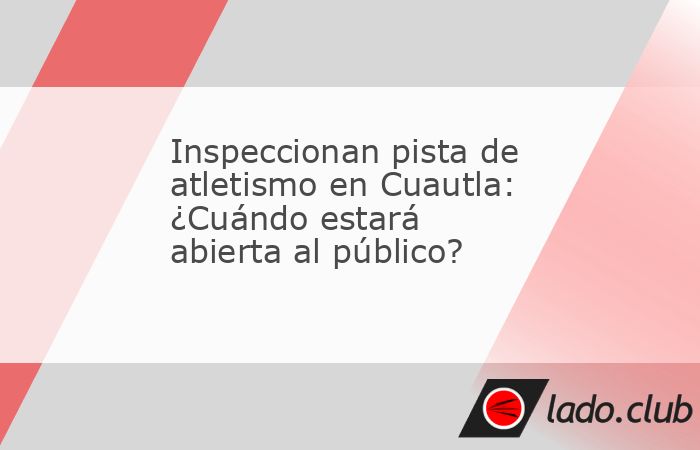 Inspeccionan pista de atletismo en Cuautla: ¿Cuándo estará abierta al público?

lado.club